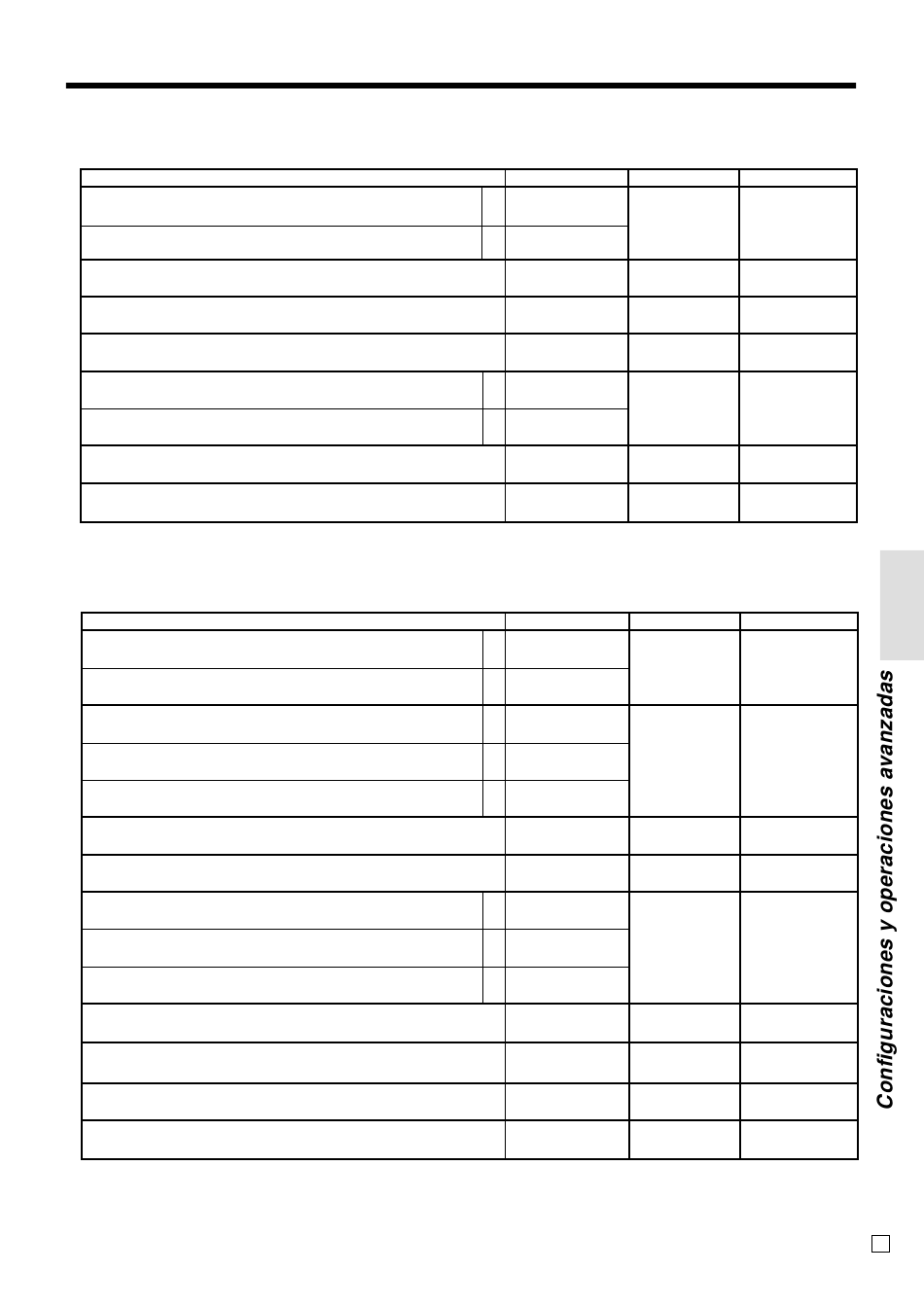 Configuraciones y operaciones avanzadas